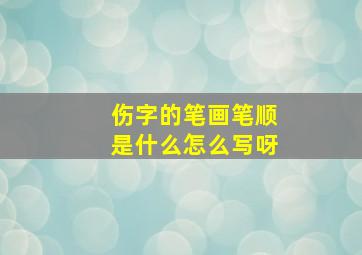 伤字的笔画笔顺
是什么怎么写呀